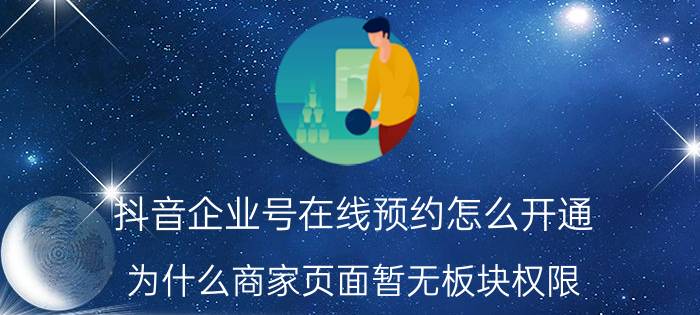 抖音企业号在线预约怎么开通

为什么商家页面暂无板块权限